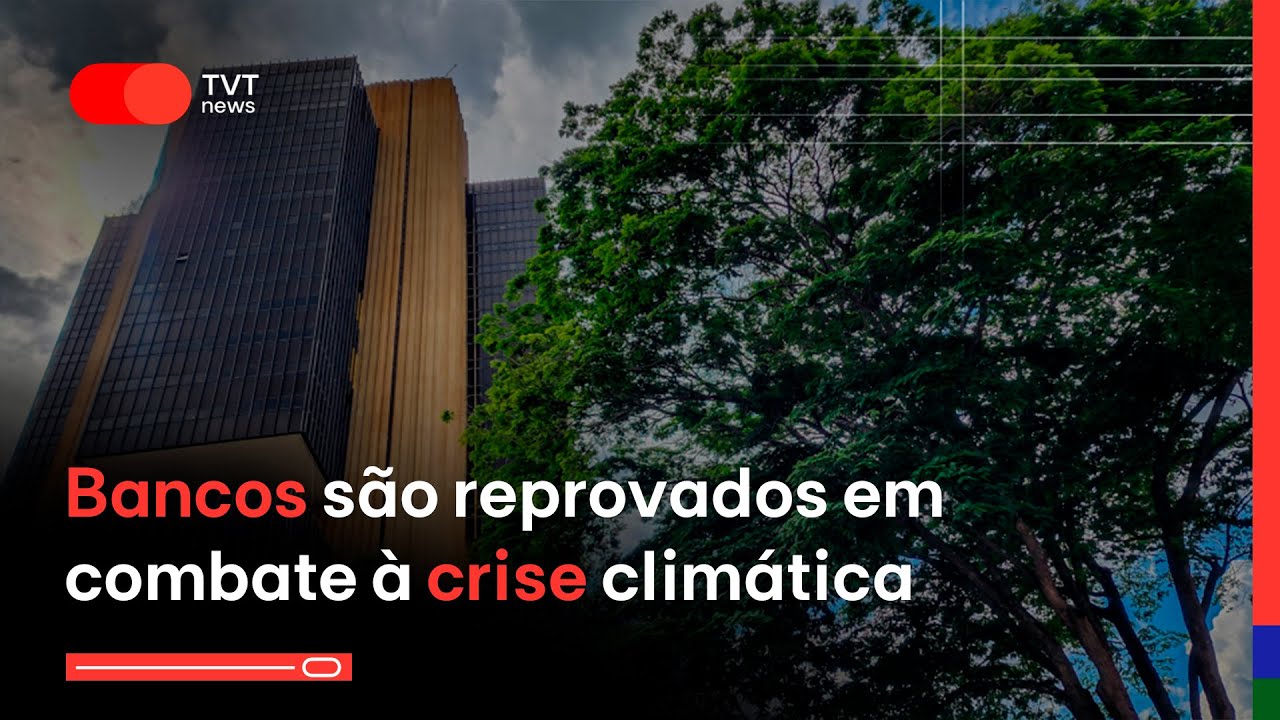 TVT news

Bancos são reprovados em combate à crise climática